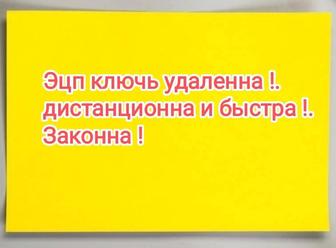 Эцп ключь удаленна !. дистанционна и быстра !. Законна !